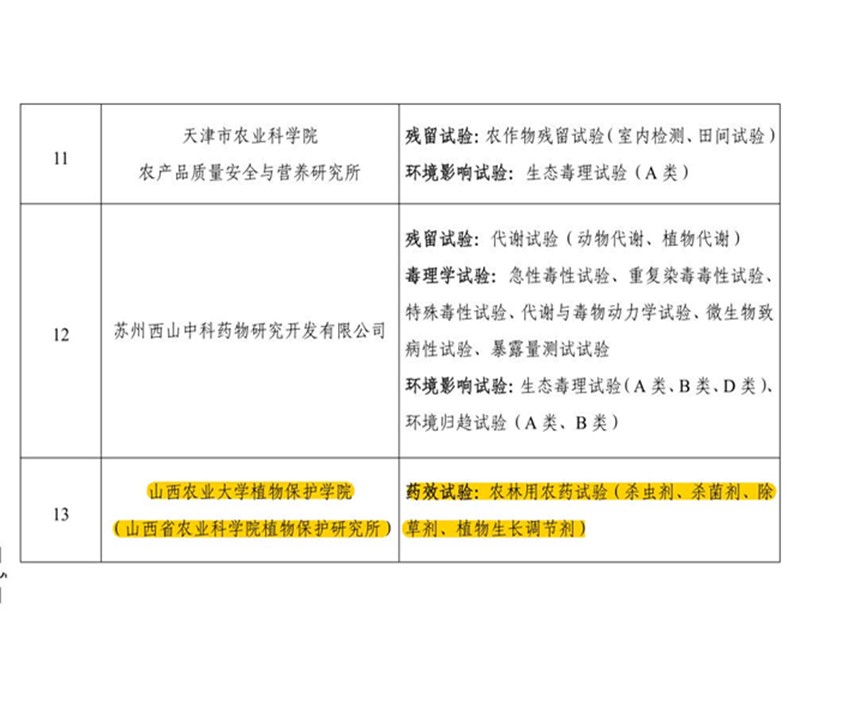 | 11 | 天津市农业科学院 农产品质量安全与营养研究所 | 残留试验：农作物残留试验（室内检测、田间试验） 环境影响试验：生态毒理试验（A类） |
|---|---|---|
| 12 | 苏州西山中科药物研究开发有限公司 | 残留试验：代谢试验（动物代谢、植物代谢） 毒理学试验：急性毒性试验、重复染毒毒性试验、特殊毒性试验、代谢与毒物动力学试验、微生物致病性试验、暴露量测试试验 环境影响试验：生态毒理试验（A类、B类、D类）、环境归趋试验（A类、B类） |
| 13 | 山西农业大学植物保护学院 （山西省农业科学院植物保护研究所） | 药效试验：农林用农药试验（杀虫剂、杀菌剂、除草剂、植物生长调节剂） |